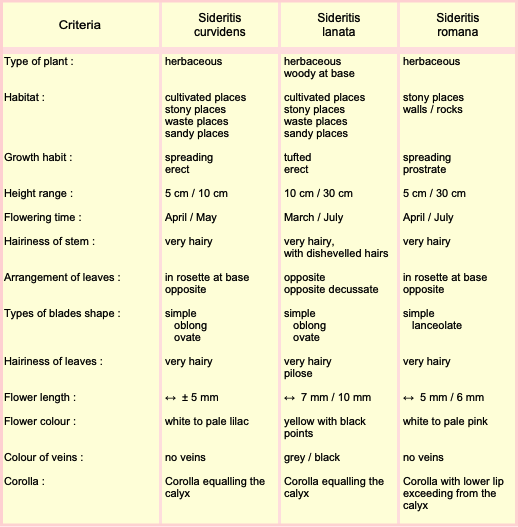 | Criteria | Sideritis curvidens | Sideritis lanata | Sideritis romana |
|---|---|---|---|
| Type of plant : | herbaceous | herbaceous woody at base | herbaceous |
| Habitat : | cultivated places stony places waste places sandy places | cultivated places stony places waste places sandy places | stony places walls / rocks |
| Growth habit : | spreading erect | tufted erect | spreading prostrate |
| Height range : | 5 cm / 10 cm | 10 cm / 30 cm | 5 cm / 30 cm |
| Flowering time : | April / May | March / July | April / July |
| Hairiness of stem : | very hairy | very hairy, with dishevelled hairs | very hairy |
| Arrangement of leaves : | in rosette at base opposite | opposite opposite decussate | in rosette at base opposite |
| Types of blades shape : | simple oblong ovate | simple oblong ovate | simple lanceolate |
| Hairiness of leaves : | very hairy | very hairy pilose | very hairy |
| Flower length : | ↔ ± 5 mm | ↔ 7 mm / 10 mm | ↔ 5 mm / 6 mm |
| Flower colour : | white to pale lilac | yellow with black points | white to pale pink |
| Colour of veins : | no veins | grey / black | no veins |
| Corolla : | Corolla equalling the calyx | Corolla equalling the calyx | Corolla with lower lip exceeding from the calyx |